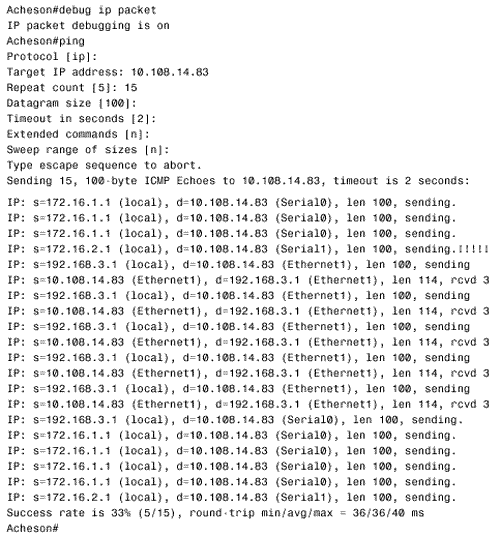 Acheson#debug ip packet
IP packet debugging is on
Acheson#ping
Protocol [ip]:
Target IP address: 10.108.14.83
Repeat count [5]: 15
Datagram size [100]:
Timeout in seconds [2]:
Extended commands [n]:
Sweep range of sizes [n]:
Type escape sequence to abort.
Sending 15, 100-byte ICMP Echoes to 10.108.14.83, timeout is 2 seconds:

IP: s=172.16.1.1 (local), d=10.108.14.83 (Serial0), len 100, sending.
IP: s=172.16.1.1 (local), d=10.108.14.83 (Serial0), len 100, sending.
IP: s=172.16.1.1 (local), d=10.108.14.83 (Serial0), len 100, sending.
IP: s=172.16.2.1 (local), d=10.108.14.83 (Serial1), len 100, sending.!!!!!
IP: s=192.168.3.1 (local), d=10.108.14.83 (Ethernet1), len 100, sending
IP: s=10.108.14.83 (Ethernet1), d=192.168.3.1 (Ethernet1), len 114, rcvd 3
IP: s=192.168.3.1 (local), d=10.108.14.83 (Ethernet1), len 100, sending
IP: s=10.108.14.83 (Ethernet1), d=192.168.3.1 (Ethernet1), len 114, rcvd 3
IP: s=192.168.3.1 (local), d=10.108.14.83 (Ethernet1), len 100, sending
IP: s=10.108.14.83 (Ethernet1), d=192.168.3.1 (Ethernet1), len 114, rcvd 3
IP: s=192.168.3.1 (local), d=10.108.14.83 (Ethernet1), len 100, sending
IP: s=10.108.14.83 (Ethernet1), d=192.168.3.1 (Ethernet1), len 114, rcvd 3
IP: s=192.168.3.1 (local), d=10.108.14.83 (Ethernet1), len 100, sending
IP: s=10.108.14.83 (Ethernet1), d=192.168.3.1 (Ethernet1), len 114, rcvd 3
IP: s=192.168.3.1 (local), d=10.108.14.83 (Serial0), len 100, sending.
IP: s=172.16.1.1 (local), d=10.108.14.83 (Serial0), len 100, sending.
IP: s=172.16.1.1 (local), d=10.108.14.83 (Serial0), len 100, sending.
IP: s=172.16.1.1 (local), d=10.108.14.83 (Serial0), len 100, sending.
IP: s=172.16.1.1 (local), d=10.108.14.83 (Serial0), len 100, sending.
IP: s=172.16.2.1 (local), d=10.108.14.83 (Serial1), len 100, sending.
Success rate is 33% (5/15), round-trip min/avg/max = 36/36/40 ms
Acheson#